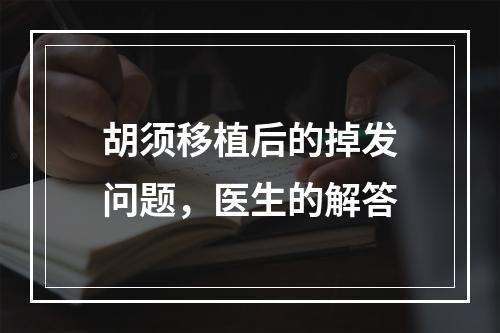 胡须移植后的掉发问题，医生的解答